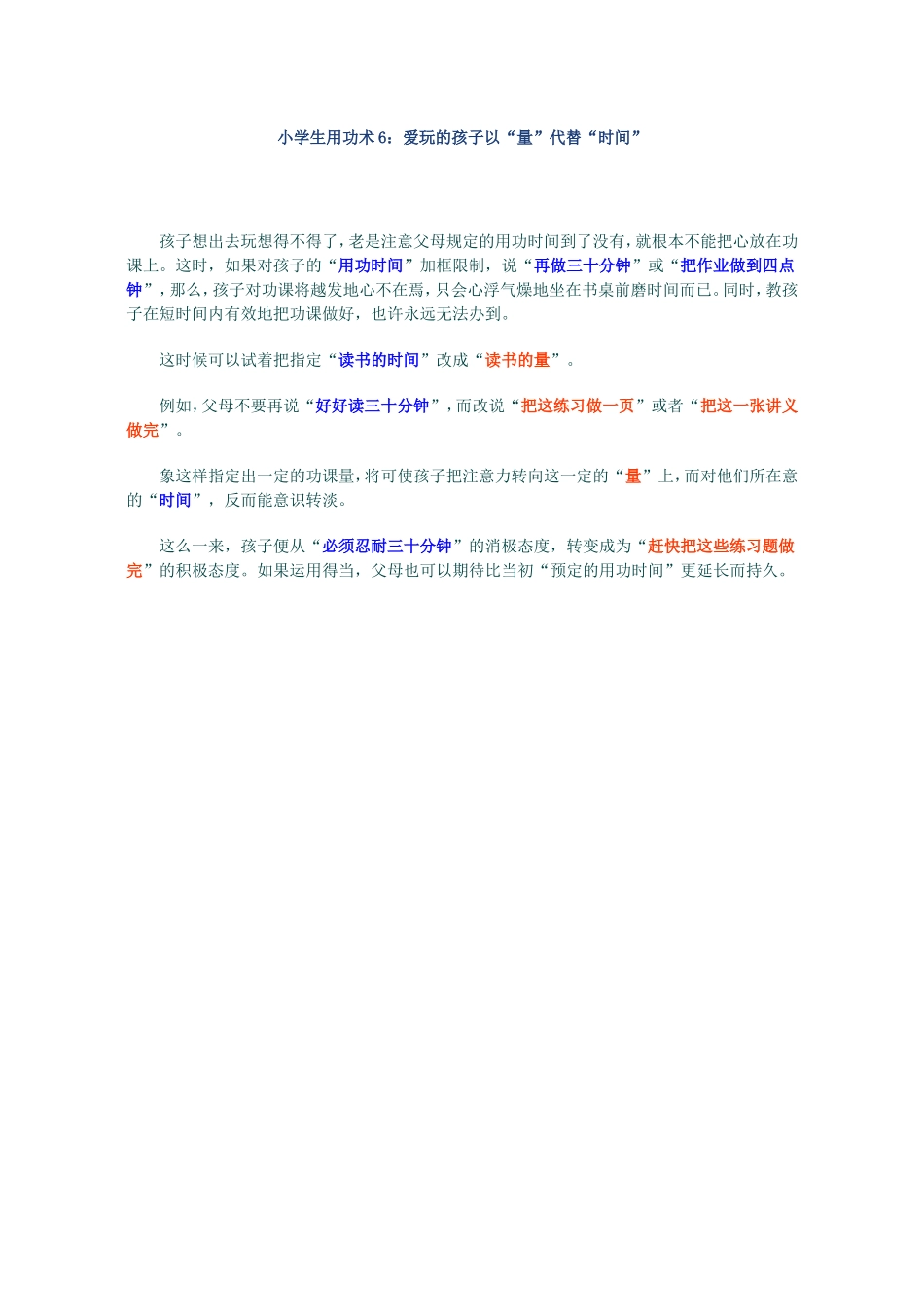 小学生用功术 6：爱玩的孩子以“量”代替“时间”

孩子想出去玩想得不得了，老是注意父母规定的用功时间到了没有，就根本不能把心放在功课上。这时，如果对孩子的“用功时间”加框限制，说“再做三十分钟”或“把作业做到四点钟”，那么，孩子对功课将越发地心不在焉，只会心浮气燥地坐在书桌前磨时间而已。同时，教孩子在短时间内有效地把功课做好，也许永远无法办到。

这时候可以试着把指定“读书的时间”改成“读书的量”。

例如，父母不要再说“好好读三十分钟”，而改说“把这练习做一页”或者“把这一张讲义做完”。

象这样指定出一定的功课量，将可使孩子把注意力转向这一定的“量”上，而对他们所在意的“时间”，反而能意识转淡。

这么一来，孩子便从“必须忍耐三十分钟”的消极态度，转变成为“赶快把这些练习题做完”的积极态度。如果运用得当，父母也可以期待比当初“预定的用功时间”更延长而持久。